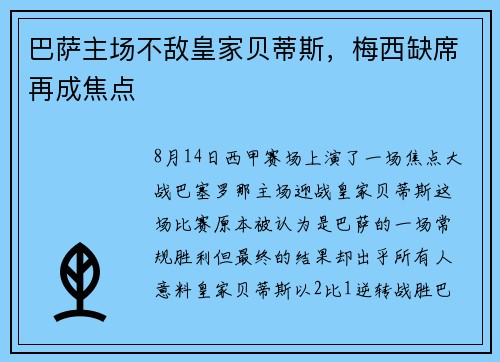 巴萨主场不敌皇家贝蒂斯，梅西缺席再成焦点

8月14日西甲赛场上演了一场焦点大战巴塞罗那主场迎战皇家贝蒂斯这场比赛原本被认为是巴萨的一场常规胜利但最终的结果却出乎所有人意料皇家贝蒂斯以2比1逆转战胜巴